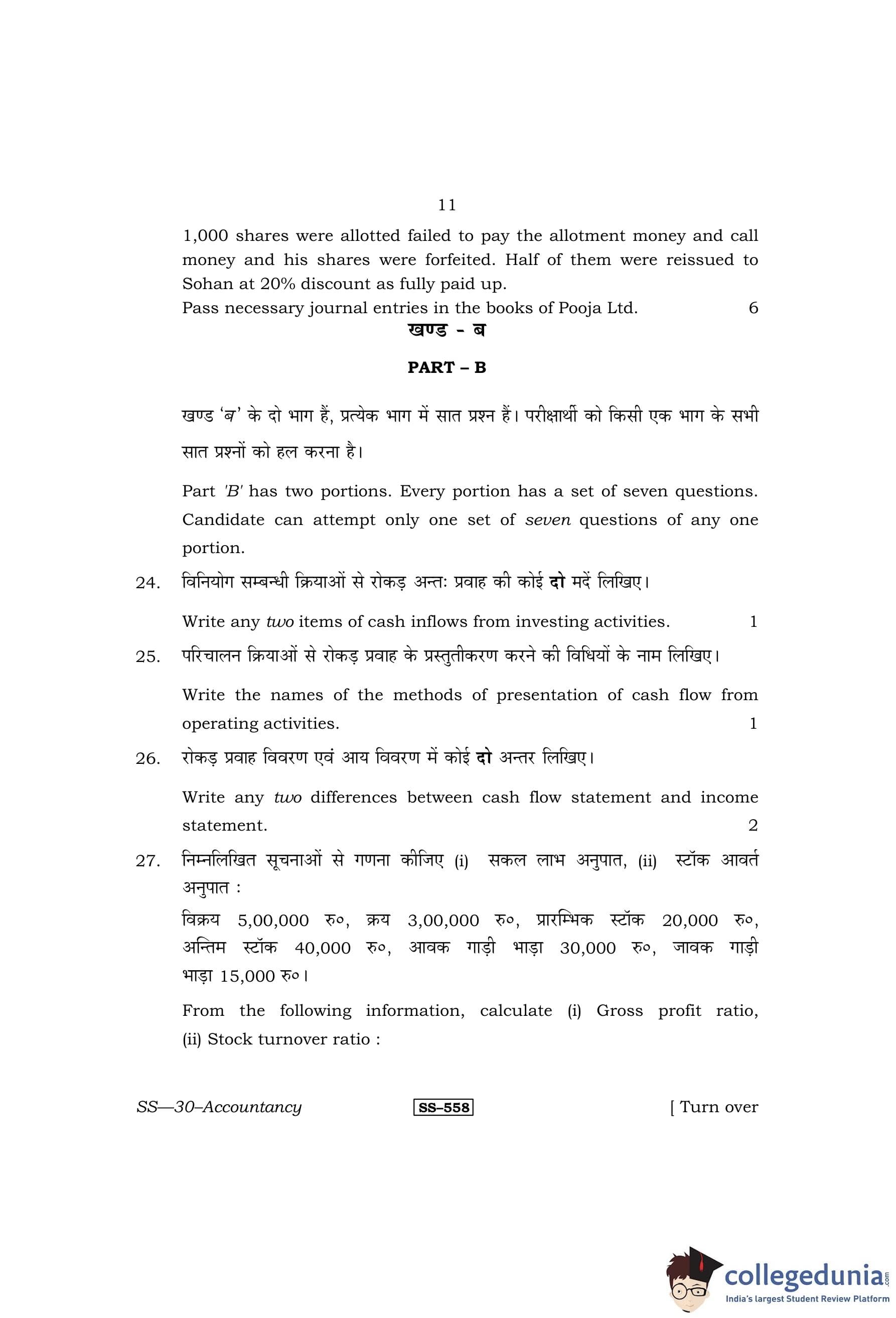 11

1,000 shares were allotted failed to pay the allotment money and call money and his shares were forfeited. Half of them were reissued to Sohan at 20% discount as fully paid up.
Pass necessary journal entries in the books of Pooja Ltd. 6

खण्ड - ब

PART – B

खण्ड 'ब' के दो भाग हैं, प्रत्येक भाग में सात प्रश्न हैं। परीक्षार्थी को किसी एक भाग के सभी सात प्रश्नों को हल करना है।

Part 'B' has two portions. Every portion has a set of seven questions. Candidate can attempt only one set of seven questions of any one portion.

24. विनियोग सम्बन्धी क्रियाओं से रोकड़ अन्तः प्रवाह की कोई दो मदें लिखिए।

Write any two items of cash inflows from investing activities. 1

25. परिचालन क्रियाओं से रोकड़ प्रवाह के प्रस्तुतीकरण करने की विधियों के नाम लिखिए।

Write the names of the methods of presentation of cash flow from operating activities. 1

26. रोकड़ प्रवाह विवरण एवं आय विवरण में कोई दो अन्तर लिखिए।

Write any two differences between cash flow statement and income statement. 2

27. निम्नलिखित सूचनाओं से गणना कीजिए (i) सकल लाभ अनुपात, (ii) स्टॉक आवर्त अनुपात :

विक्रय 5,00,000 रु०, क्रय 3,00,000 रु०, प्रारम्भिक स्टॉक 20,000 रु०, अन्तिम स्टॉक 40,000 रु०, आवक गाड़ी भाड़ा 30,000 रु०, जावक गाड़ी भाड़ा 15,000 रु०।

From the following information, calculate (i) Gross profit ratio, (ii) Stock turnover ratio :

SS—30–Accountancy SS–558 [ Turn over

collegedunia.com
India's largest Student Review Platform